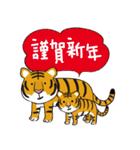 謹賀新年